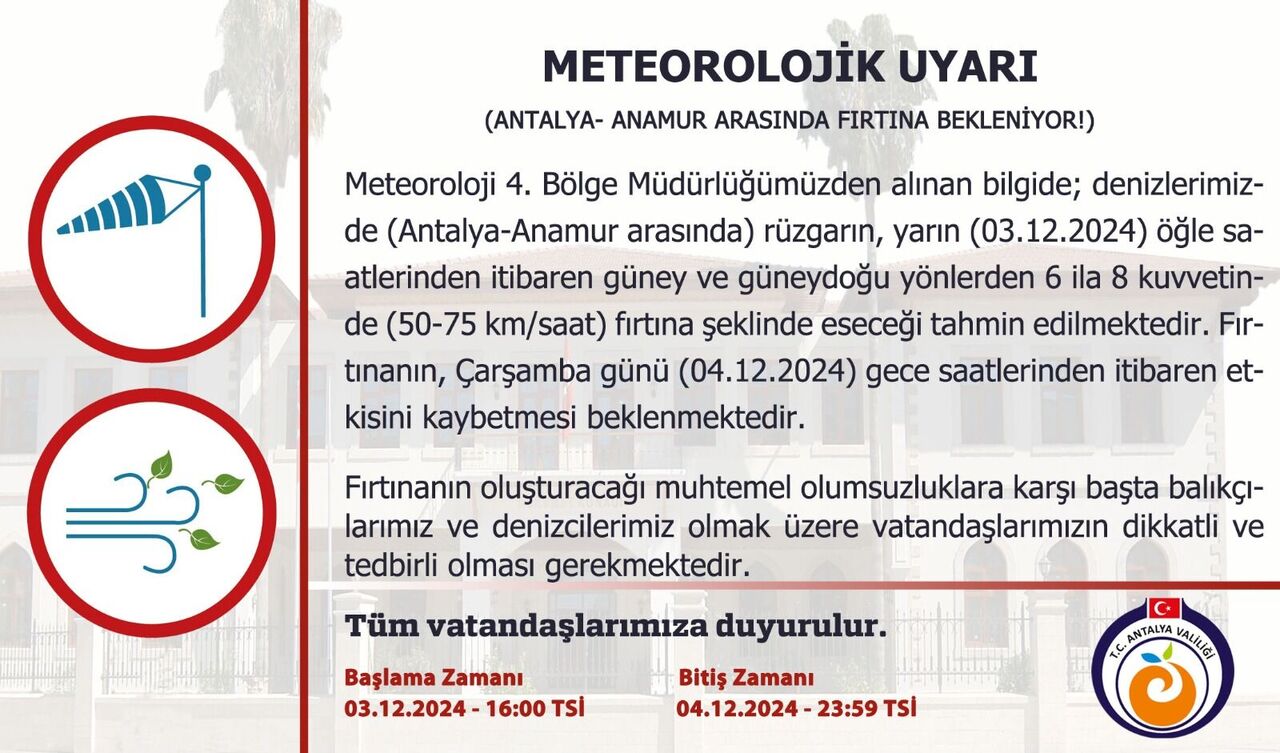 METEOROLOJİK UYARI

(ANTALYA- ANAMUR ARASINDA FIRTINA BEKLENİYOR!)

Meteoroloji 4. Bölge Müdürlüğümüzden alınan bilgide; denizlerimizde (Antalya-Anamur arasında) rüzgarın, yarın (03.12.2024) öğle saatlerinden itibaren güney ve güneydoğu yönlerden 6 ila 8 kuvvetinde (50-75 km/saat) fırtına şeklinde eseceği tahmin edilmektedir. Fırtınanın, Çarşamba günü (04.12.2024) gece saatlerinden itibaren etkisini kaybetmesi beklenmektedir.

Fırtınanın oluşturacağı muhtemel olumsuzluklara karşı başta balıkçılarımız ve denizcilerimiz olmak üzere vatandaşlarımızın dikkatli ve tedbirli olması gerekmektedir.

Tüm vatandaşlarımıza duyurulur.

Başlama Zamanı
03.12.2024 - 16:00 TSİ

Bitiş Zamanı
04.12.2024 - 23:59 TSİ

T.C. ANTALYA VALİLİĞİ